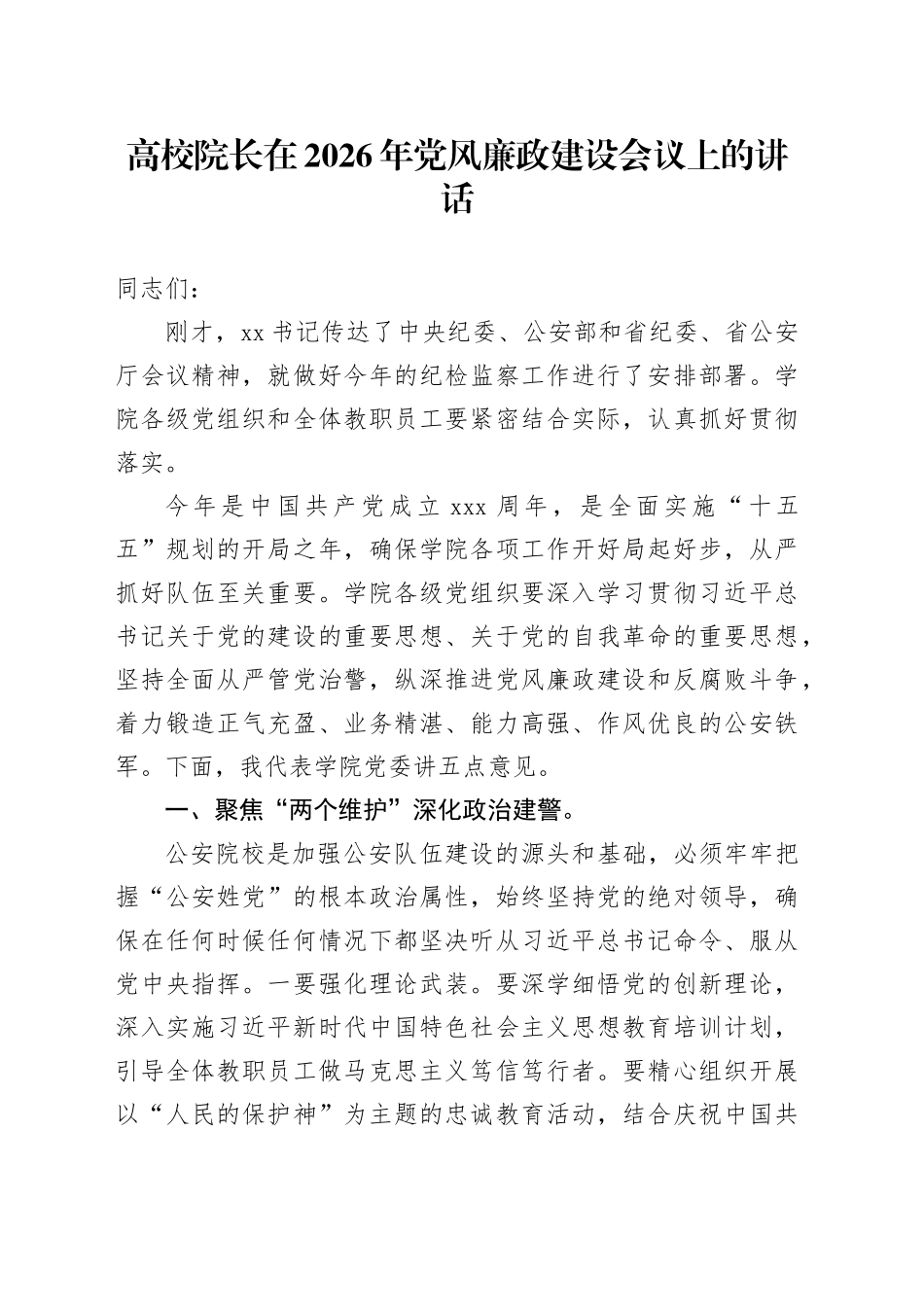 高校院长在2026年党风廉政建设会议上的讲话

同志们：

刚才，xx书记传达了中央纪委、公安部和省纪委、省公安厅会议精神，就做好今年的纪检监察工作进行了安排部署。学院各级党组织和全体教职员工要紧密结合实际，认真抓好贯彻落实。

今年是中国共产党成立xxx周年，是全面实施“十五五”规划的开局之年，确保学院各项工作开好局起好步，从严抓好队伍至关重要。学院各级党组织要深入学习贯彻习近平总书记关于党的建设的重要思想、关于党的自我革命的重要思想，坚持全面从严管党治警，纵深推进党风廉政建设和反腐败斗争，着力锻造正气充盈、业务精湛、能力高强、作风优良的公安铁军。下面，我代表学院党委讲五点意见。

一、聚焦“两个维护”深化政治建警。

公安院校是加强公安队伍建设的源头和基础，必须牢牢把握“公安姓党”的根本政治属性，始终坚持党的绝对领导，确保在任何时候任何情况下都坚决听从习近平总书记命令、服从党中央指挥。一要强化理论武装。要深学细悟党的创新理论，深入实施习近平新时代中国特色社会主义思想教育培训计划，引导全体教职员工做马克思主义笃信笃行者。要精心组织开展以“人民的保护神”为主题的忠诚教育活动，结合庆祝中国共